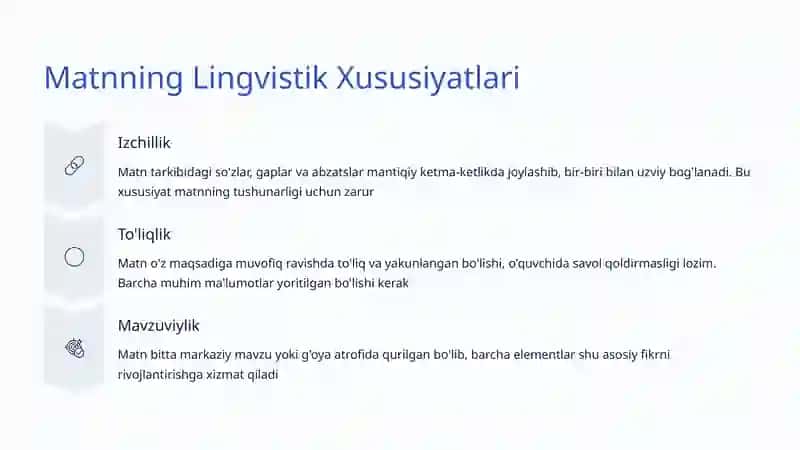 Matnning Lingvistik Xususiyatlari

Izchillik

Matn tarkibidagi so'zlar, gaplar va abzatslar mantiqiy ketma-ketlikda joylashib, bir-biri bilan uzviy bog'lanadi. Bu xususiyat matnning tushunarligi uchun zarur

To'liqlik

Matn o'z maqsadiga muvofiq ravishda to'liq va yakunlangan bo'lishi, o'quvchida savol qoldirmasligi lozim. Barcha muhim ma'lumotlar yoritilgan bo'lishi kerak

Mavzuviylik

Matn bitta markaziy mavzu yoki g'oya atrofida qurilgan bo'lib, barcha elementlar shu asosiy fikrni rivojlantirishga xizmat qiladi